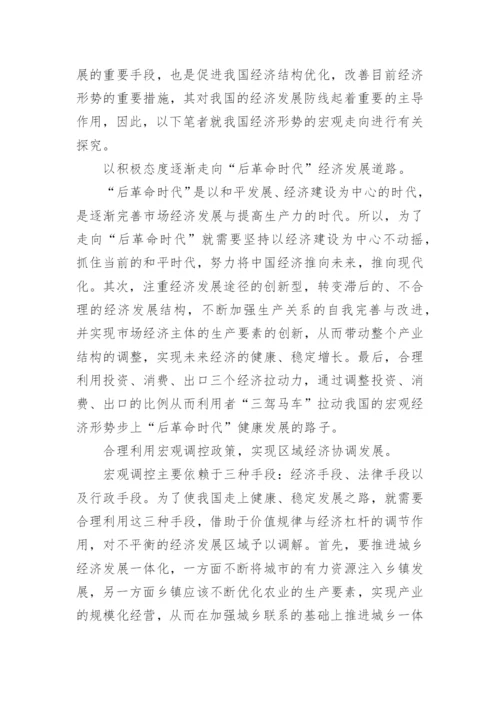 展的重要手段，也是促进我国经济结构优化，改善目前经济形势的重要措施，其对我国的经济发展防线起着重要的主导作用，因此，以下笔者就我国经济形势的宏观走向进行有关探究。

以积极态度逐渐走向“后革命时代”经济发展道路。

“后革命时代”是以和平发展、经济建设为中心的时代，是逐渐完善市场经济发展与提高生产力的时代。所以，为了走向“后革命时代”就需要坚持以经济建设为中心不动摇，抓住当前的和平时代，努力将中国经济推向未来，推向现代化。其次，注重经济发展途径的创新型，转变滞后的、不合理的经济发展结构，不断加强生产关系的自我完善与改进，并实现市场经济主体的生产要素的创新，从而带动整个产业结构的调整，实现未来经济的健康、稳定增长。最后，合理利用投资、消费、出口三个经济拉动力，通过调整投资、消费、出口的比例从而利用者“三驾马车”拉动我国的宏观经济形势步上“后革命时代”健康发展的路子。

合理利用宏观调控政策，实现区域经济协调发展。

宏观调控主要依赖于三种手段：经济手段、法律手段以及行政手段。为了使我国走上健康、稳定发展之路，就需要合理利用这三种手段，借助于价值规律与经济杠杆的调节作用，对不平衡的经济发展区域予以调解。首先，要推进城乡经济发展一体化，一方面不断将城市的有力资源注入乡镇发展，另一方面乡镇应该不断优化农业的生产要素，实现产业的规模化经营，从而在加强城乡联系的基础上推进城乡一体